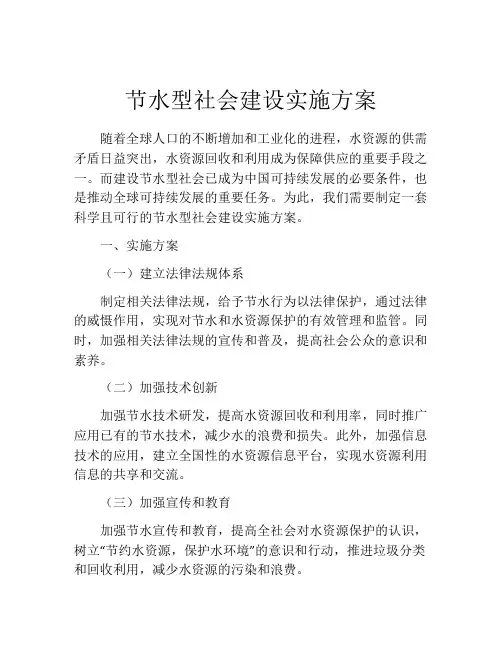 节水型社会建设实施方案

随着全球人口的不断增加和工业化的进程，水资源的供需矛盾日益突出，水资源回收和利用成为保障供应的重要手段之一。而建设节水型社会已成为中国可持续发展的必要条件，也是推动全球可持续发展的重要任务。为此，我们需要制定一套科学且可行的节水型社会建设实施方案。

一、实施方案

（一）建立法律法规体系

制定相关法律法规，给予节水行为以法律保护，通过法律的威慑作用，实现对节水和水资源保护的有效管理和监管。同时，加强相关法律法规的宣传和普及，提高社会公众的意识和素养。

（二）加强技术创新

加强节水技术研发，提高水资源回收和利用率，同时推广应用已有的节水技术，减少水的浪费和损失。此外，加强信息技术的应用，建立全国性的水资源信息平台，实现水资源利用信息的共享和交流。

（三）加强宣传和教育

加强节水宣传和教育，提高全社会对水资源保护的认识，树立“节约水资源，保护水环境”的意识和行动，推进垃圾分类和回收利用，减少水资源的污染和浪费。